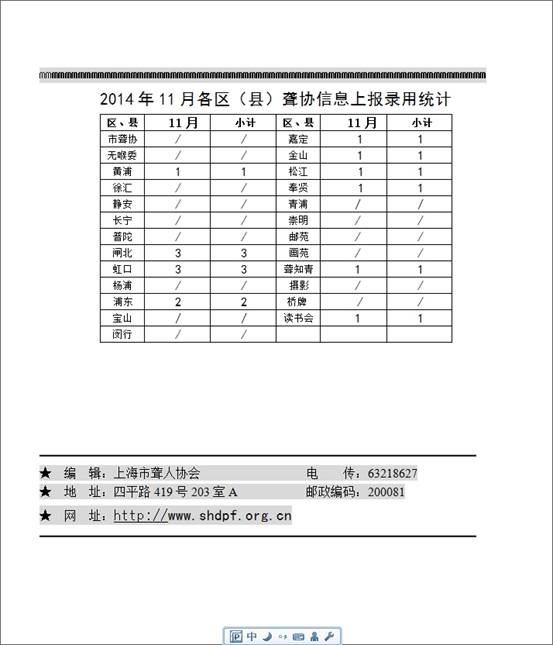 2014 年 11 月各区（县）聋协信息上报录用统计

| 区、县 | 11 月 | 小计 | 区、县 | 11 月 | 小计 |
|---|---|---|---|---|---|
| 市聋协 | / | / | 嘉定 | 1 | 1 |
| 无喉委 | / | / | 金山 | 1 | 1 |
| 黄浦 | 1 | 1 | 松江 | 1 | 1 |
| 徐汇 | / | / | 奉贤 | 1 | 1 |
| 静安 | / | / | 青浦 | / | / |
| 长宁 | / | / | 崇明 | / | / |
| 普陀 | / | / | 邮苑 | / | / |
| 闸北 | 3 | 3 | 画苑 | / | / |
| 虹口 | 3 | 3 | 聋知青 | 1 | 1 |
| 杨浦 | / | / | 摄影 | / | / |
| 浦东 | 2 | 2 | 桥牌 | / | / |
| 宝山 | / | / | 读书会 | 1 | 1 |
| 闵行 | / | / | | | |

★ 编 辑：上海市聋人协会 电 传：63218627
★ 地 址：四平路 419 号 203 室 A 邮政编码：200081
★ 网 址：http://www.shdpf.org.cn

中